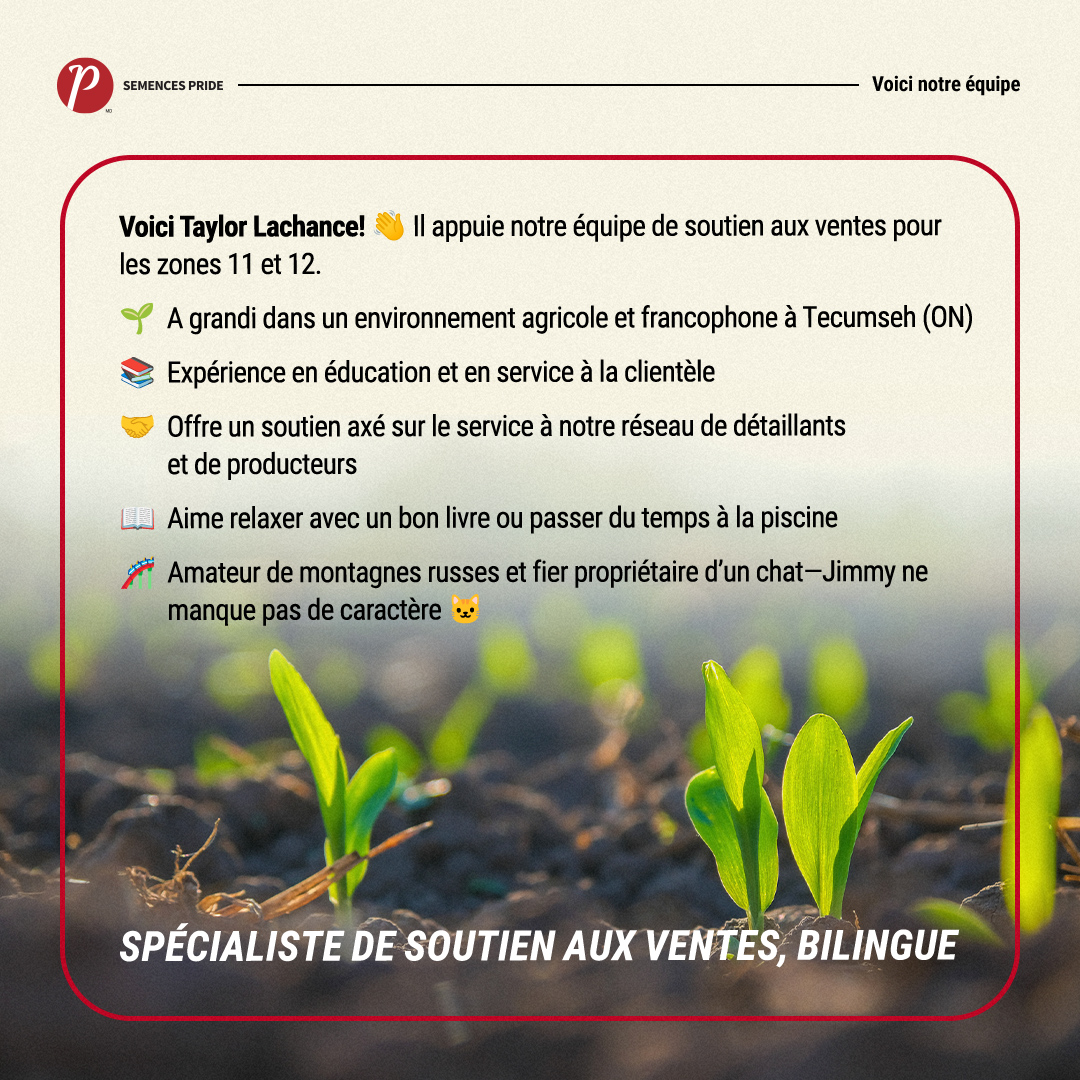 SEMENCES PRIDE

Voici notre équipe

Voici Taylor Lachance! 👋 Il appuie notre équipe de soutien aux ventes pour les zones 11 et 12.

🌱 A grandi dans un environnement agricole et francophone à Tecumseh (ON)

📚 Expérience en éducation et en service à la clientèle

🤝 Offre un soutien axé sur le service à notre réseau de détaillants et de producteurs

📖 Aime relaxer avec un bon livre ou passer du temps à la piscine

🎢 Amateur de montagnes russes et fier propriétaire d'un chat—Jimmy ne manque pas de caractère 🐱

SPÉCIALISTE DE SOUTIEN AUX VENTES, BILINGUE